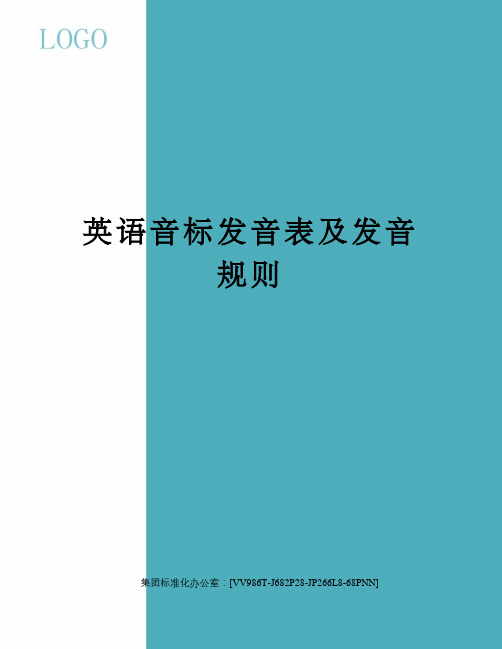 LOGO

英语音标发音表及发音规则

集团标准化办公室：[VV986T-J682P28-JP266L8-68PNN]